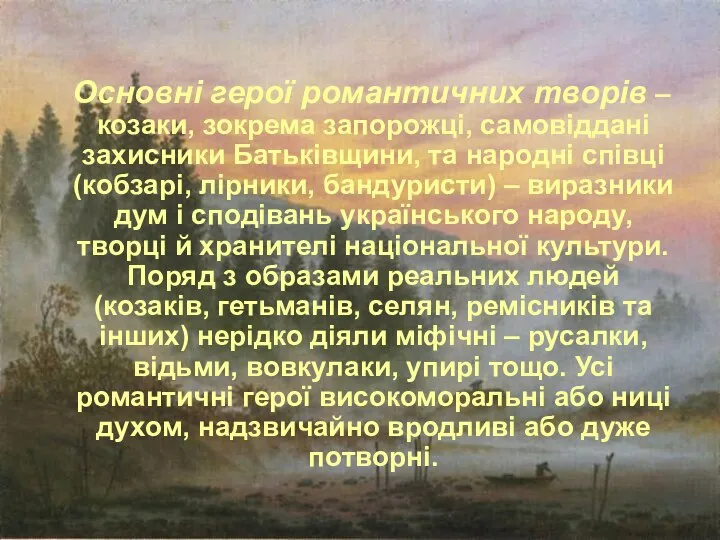 Основні герої романтичних творів – козаки, зокрема запорожці, самовіддані захисники Батьківщини, та народні співці (кобзарі, лірники, бандуристи) – виразники дум і сподівань українського народу, творці й хранителі національної культури. Поряд з образами реальних людей (козаків, гетьманів, селян, ремісників та інших) нерідко діяли міфічні – русалки, відьми, вовкулаки, упирі тощо. Усі романтичні герої високоморальні або ниці духом, надзвичайно вродливі або дуже потворні.